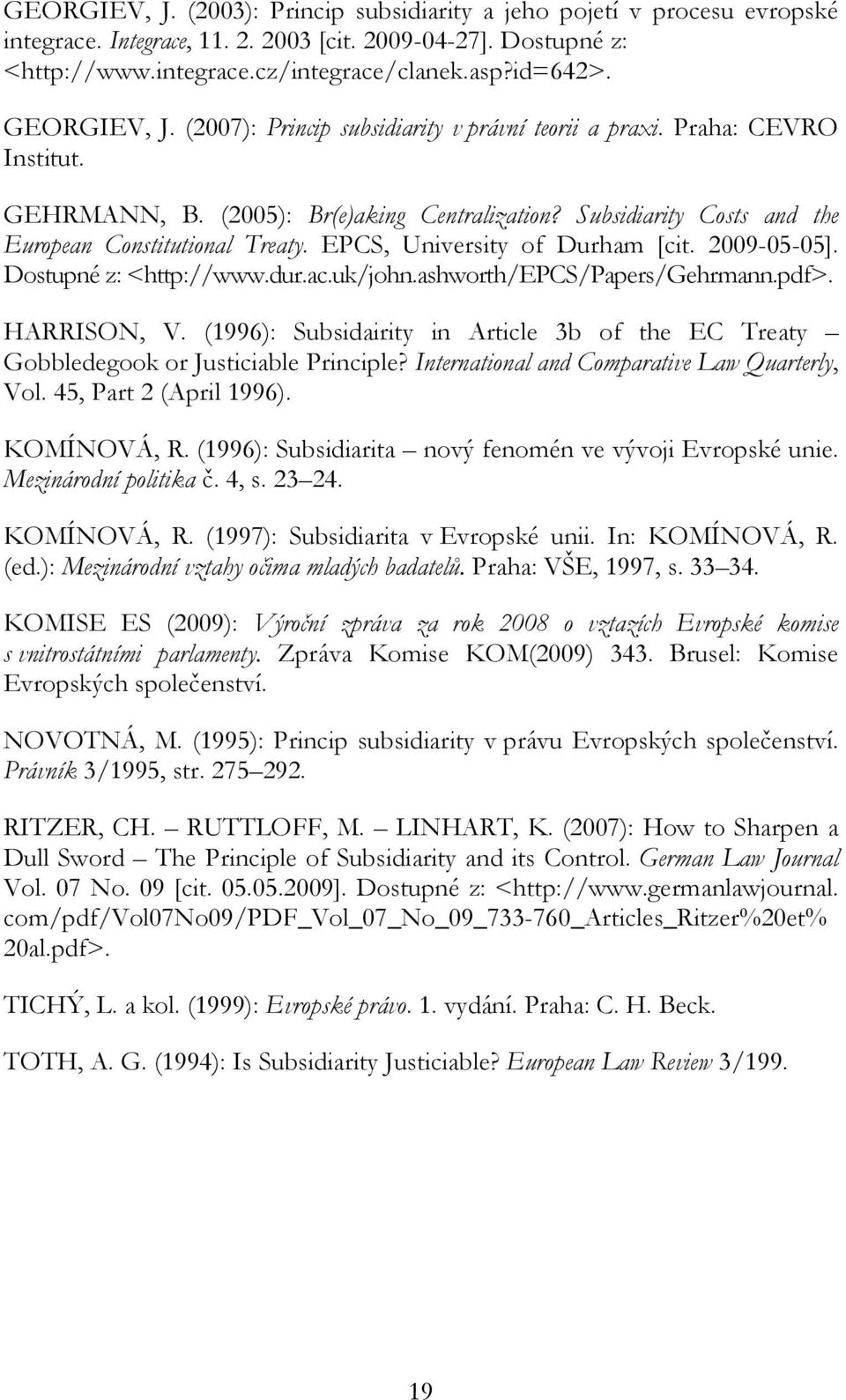 GEORGIEV, J. (2003): Princip subsidiarity a jeho pojetí v procesu evropské integrace. Integrace, 11. 2. 2003 [cit. 2009-04-27]. Dostupné z: <http://www.integrace.cz/integrace/clanek.asp?id=642>.

GEORGIEV, J. (2007): Princip subsidiarity v právní teorii a praxi. Praha: CEVRO Institut.

GEHRMANN, B. (2005): Br(e)aking Centralization? Subsidiarity Costs and the European Constitutional Treaty. EPCS, University of Durham [cit. 2009-05-05]. Dostupné z: <http://www.dur.ac.uk/john.ashworth/EPCS/Papers/Gehrmann.pdf>.

HARRISON, V. (1996): Subsidairity in Article 3b of the EC Treaty – Gobbledegook or Justiciable Principle? International and Comparative Law Quarterly, Vol. 45, Part 2 (April 1996).

KOMÍNOVÁ, R. (1996): Subsidiarita – nový fenomén ve vývoji Evropské unie. Mezinárodní politika č. 4, s. 23–24.

KOMÍNOVÁ, R. (1997): Subsidiarita v Evropské unii. In: KOMÍNOVÁ, R. (ed.): Mezinárodní vztahy očima mladých badatelů. Praha: VŠE, 1997, s. 33–34.

KOMISE ES (2009): Výroční zpráva za rok 2008 o vztazích Evropské komise s vnitrostátními parlamenty. Zpráva Komise KOM(2009) 343. Brusel: Komise Evropských společenství.

NOVOTNÁ, M. (1995): Princip subsidiarity v právu Evropských společenství. Právník 3/1995, str. 275–292.

RITZER, CH. – RUTTLOFF, M. – LINHART, K. (2007): How to Sharpen a Dull Sword – The Principle of Subsidiarity and its Control. German Law Journal Vol. 07 No. 09 [cit. 05.05.2009]. Dostupné z: <http://www.germanlawjournal.com/pdf/Vol07No09/PDF_Vol_07_No_09_733-760_Articles_Ritzer%20et%20al.pdf>.

TICHÝ, L. a kol. (1999): Evropské právo. 1. vydání. Praha: C. H. Beck.

TOTH, A. G. (1994): Is Subsidiarity Justiciable? European Law Review 3/199.

19